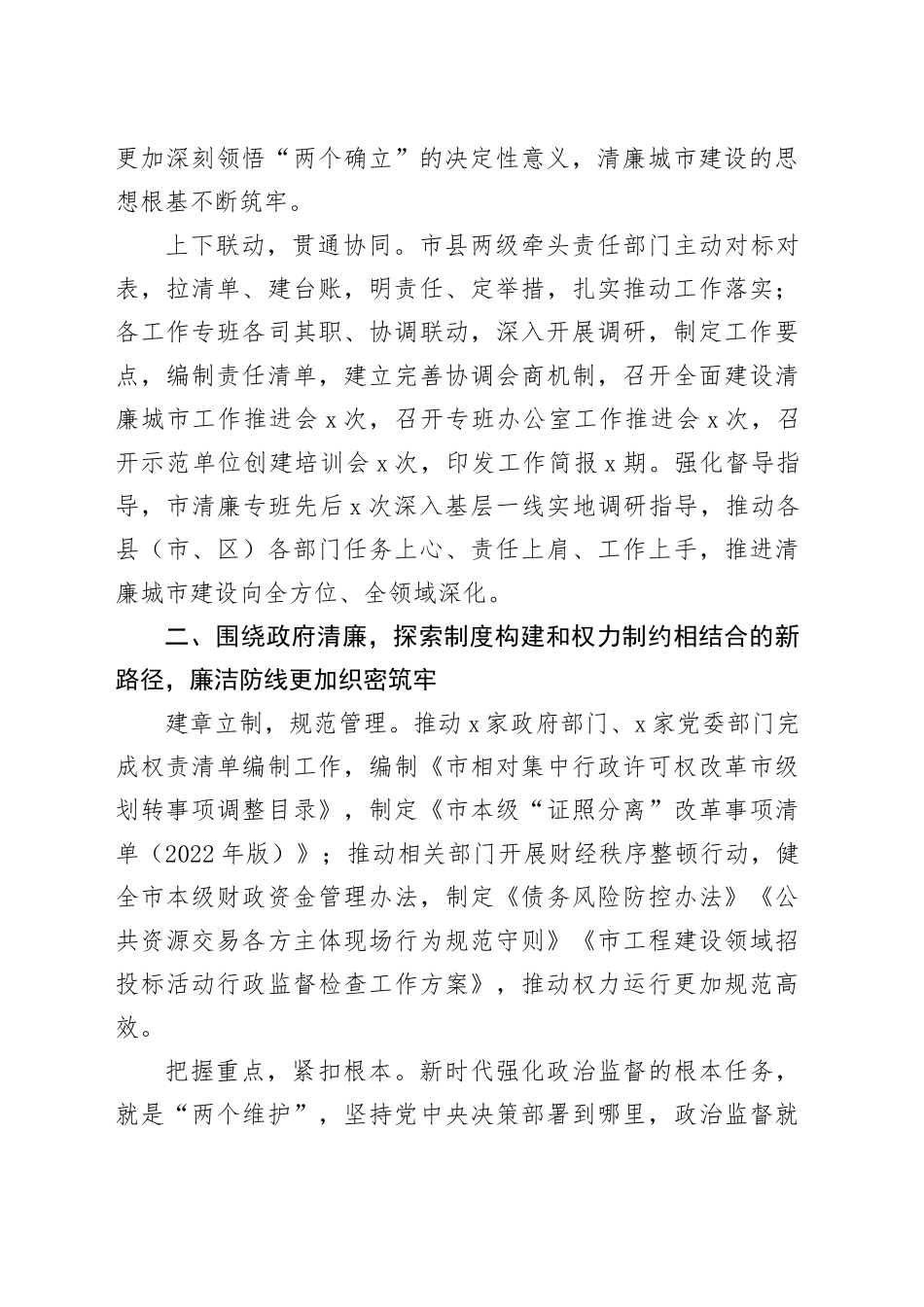 更加深刻领悟“两个确立”的决定性意义，清廉城市建设的思想根基不断筑牢。

上下联动，贯通协同。市县两级牵头责任部门主动对标对表，拉清单、建台账，明责任、定举措，扎实推动工作落实；各工作专班各司其职、协调联动，深入开展调研，制定工作要点，编制责任清单，建立完善协调会商机制，召开全面建设清廉城市工作推进会x次，召开专班办公室工作推进会x次，召开示范单位创建培训会x次，印发工作简报x期。强化督导指导，市清廉专班先后x次深入基层一线实地调研指导，推动各县（市、区）各部门任务上心、责任上肩、工作上手，推进清廉城市建设向全方位、全领域深化。

二、围绕政府清廉，探索制度构建和权力制约相结合的新路径，廉洁防线更加织密筑牢

建章立制，规范管理。推动x家政府部门、x家党委部门完成权责清单编制工作，编制《市相对集中行政许可权改革市级划转事项调整目录》，制定《市本级“证照分离”改革事项清单（2022年版）》；推动相关部门开展财经秩序整顿行动，健全市本级财政资金管理办法，制定《债务风险防控办法》《公共资源交易各方主体现场行为规范守则》《市工程建设领域招投标活动行政监督检查工作方案》，推动权力运行更加规范高效。

把握重点，紧扣根本。新时代强化政治监督的根本任务，就是“两个维护”，坚持党中央决策部署到哪里，政治监督就